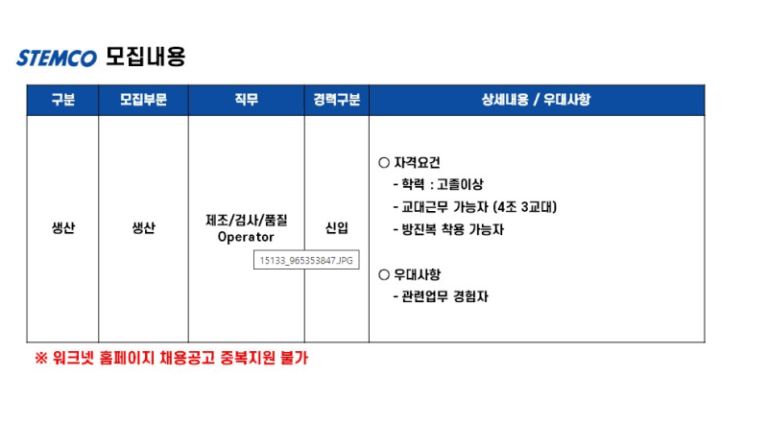 STEMCO 모집내용

| 구분 | 모집부문 | 직무 | 경력구분 | 상세내용 / 우대사항 |
|---|---|---|---|---|
| 생산 | 생산 | 제조/검사/품질 Operator | 신입 | ○ 자격요건 - 학력 : 고졸이상 - 교대근무 가능자 (4조 3교대) - 방진복 착용 가능자 ○ 우대사항 - 관련업무 경험자 |

15133_965353847.JPG

※ 워크넷 홈페이지 채용공고 중복지원 불가